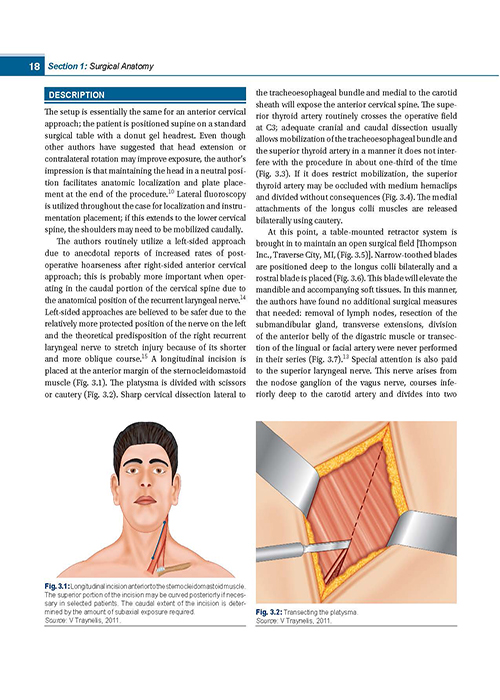 18 Section 1: Surgical Anatomy

DESCRIPTION

The setup is essentially the same for an anterior cervical approach; the patient is positioned supine on a standard surgical table with a donut gel headrest. Even though other authors have suggested that head extension or contralateral rotation may improve exposure, the author's impression is that maintaining the head in a neutral position facilitates anatomic localization and plate placement at the end of the procedure.$^{10}$ Lateral fluoroscopy is utilized throughout the case for localization and instrumentation placement; if this extends to the lower cervical spine, the shoulders may need to be mobilized caudally.

The authors routinely utilize a left-sided approach due to anecdotal reports of increased rates of postoperative hoarseness after right-sided anterior cervical approach; this is probably more important when operating in the caudal portion of the cervical spine due to the anatomical position of the recurrent laryngeal nerve.$^{14}$ Left-sided approaches are believed to be safer due to the relatively more protected position of the nerve on the left and the theoretical predisposition of the right recurrent laryngeal nerve to stretch injury because of its shorter and more oblique course.$^{15}$ A longitudinal incision is placed at the anterior margin of the sternocleidomastoid muscle (Fig. 3.1). The platysma is divided with scissors or cautery (Fig. 3.2). Sharp cervical dissection lateral to the tracheoesophageal bundle and medial to the carotid sheath will expose the anterior cervical spine. The superior thyroid artery routinely crosses the operative field at C3; adequate cranial and caudal dissection usually allows mobilization of the tracheoesophageal bundle and the superior thyroid artery in a manner it does not interfere with the procedure in about one-third of the time (Fig. 3.3). If it does restrict mobilization, the superior thyroid artery may be occluded with medium hemaclips and divided without consequences (Fig. 3.4). The medial attachments of the longus colli muscles are released bilaterally using cautery.

At this point, a table-mounted retractor system is brought in to maintain an open surgical field [Thompson Inc., Traverse City, MI, (Fig. 3.5)]. Narrow-toothed blades are positioned deep to the longus colli bilaterally and a rostral blade is placed (Fig. 3.6). This blade will elevate the mandible and accompanying soft tissues. In this manner, the authors have found no additional surgical measures that needed: removal of lymph nodes, resection of the submandibular gland, transverse extensions, division of the anterior belly of the digastric muscle or transection of the lingual or facial artery were never performed in their series (Fig. 3.7).$^{13}$ Special attention is also paid to the superior laryngeal nerve. This nerve arises from the nodose ganglion of the vagus nerve, courses inferiorly deep to the carotid artery and divides into two

Fig. 3.1: Longitudinal incision anterior to the sternocleidomastoid muscle. The superior portion of the incision may be curved posteriorly if necessary in selected patients. The caudal extent of the incision is determined by the amount of subaxial exposure required.
Source: V Traynelis, 2011.

Fig. 3.2: Transecting the platysma.
Source: V Traynelis, 2011.